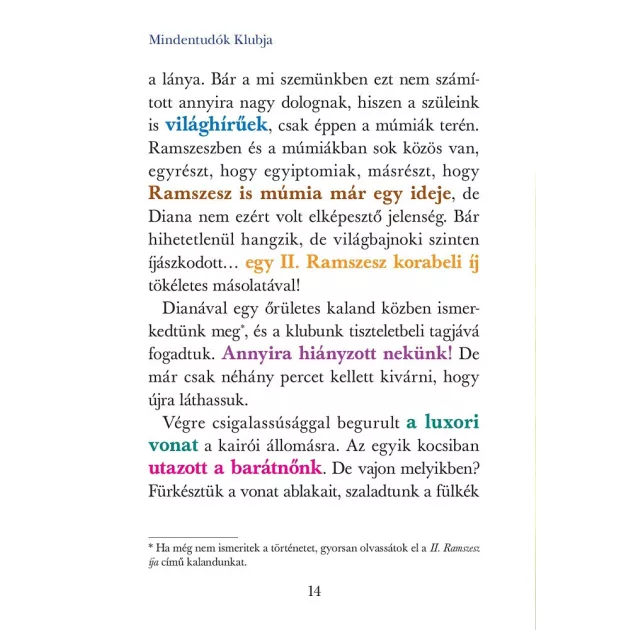 Mindentudók Klubja

a lánya. Bár a mi szemünkben ezt nem számított annyira nagy dolognak, hiszen a szüleink is világhírűek, csak éppen a múmiák terén. Ramszeszben és a múmiákban sok közös van, egyrészt, hogy egyiptomiak, másrészt, hogy Ramszesz is múmia már egy ideje, de Diana nem ezért volt elképesztő jelenség. Bár hihetetlenül hangzik, de világbajnoki szinten íjászkodott… egy II. Ramszesz korabeli íj tökéletes másolatával!

Dianával egy őrületes kaland közben ismerkedtünk meg*, és a klubunk tiszteletbeli tagjává fogadtuk. Annyira hiányzott nekünk! De már csak néhány percet kellett kivárni, hogy újra láthassuk.

Végre csigalassúsággal begurult a luxori vonat a kairói állomásra. Az egyik kocsiban utazott a barátnőnk. De vajon melyikben? Fürkésztük a vonat ablakait, szaladtunk a fülkék

* Ha még nem ismeritek a történetet, gyorsan olvassátok el a II. Ramszesz íja című kalandunkat.

14